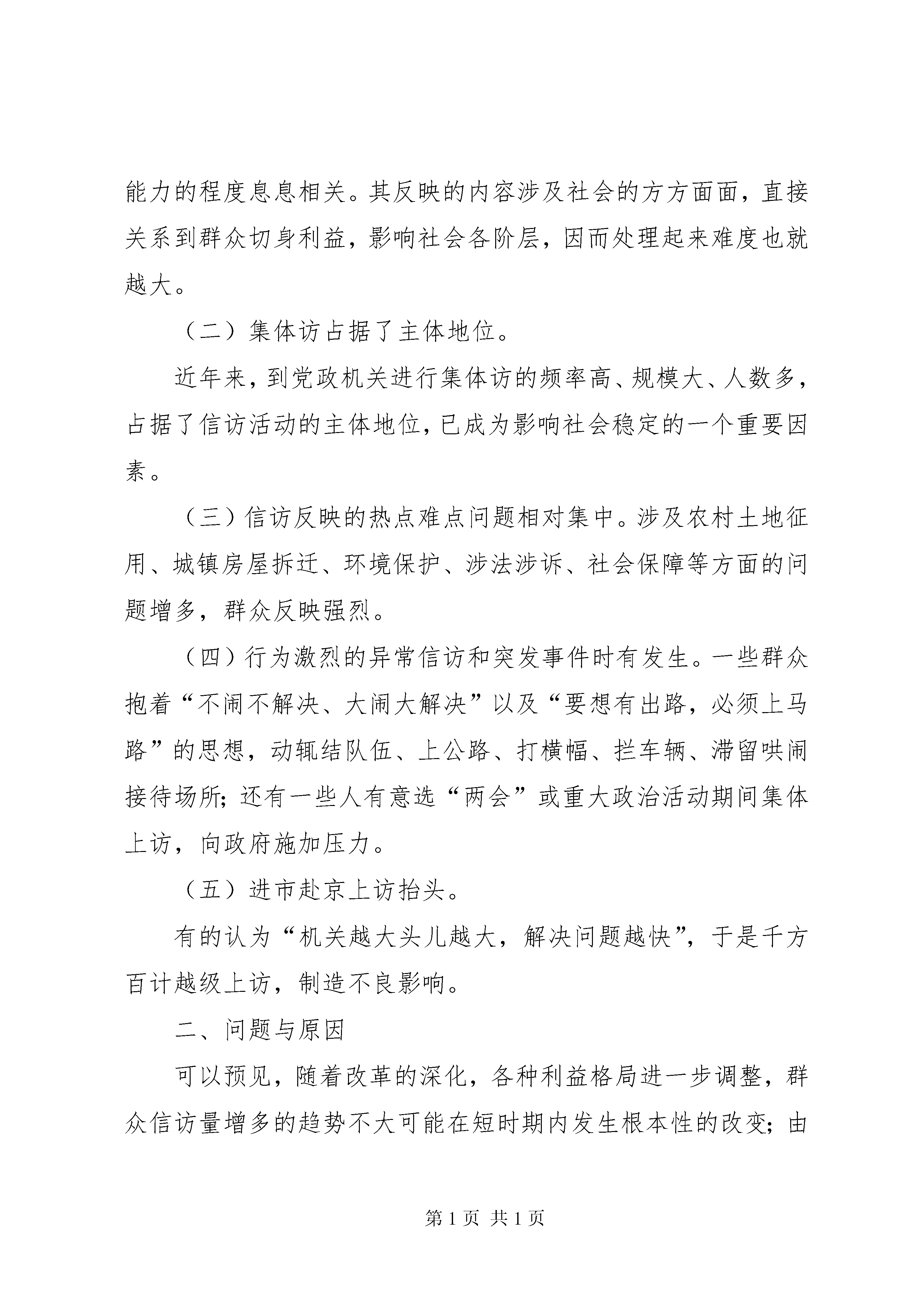 能力的程度息息相关。其反映的内容涉及社会的方方面面，直接关系到群众切身利益，影响社会各阶层，因而处理起来难度也就越大。

（二）集体访占据了主体地位。

近年来，到党政机关进行集体访的频率高、规模大、人数多，占据了信访活动的主体地位，已成为影响社会稳定的一个重要因素。

（三）信访反映的热点难点问题相对集中。涉及农村土地征用、城镇房屋拆迁、环境保护、涉法涉诉、社会保障等方面的问题增多，群众反映强烈。

（四）行为激烈的异常信访和突发事件时有发生。一些群众抱着“不闹不解决、大闹大解决”以及“要想有出路，必须上马路”的思想，动辄结队伍、上公路、打横幅、拦车辆、滞留哄闹接待场所；还有一些人有意选“两会”或重大政治活动期间集体上访，向政府施加压力。

（五）进市赴京上访抬头。

有的认为“机关越大头儿越大，解决问题越快”，于是千方百计越级上访，制造不良影响。

二、问题与原因

可以预见，随着改革的深化，各种利益格局进一步调整，群众信访量增多的趋势不大可能在短时期内发生根本性的改变；由

第 1 页 共 1 页